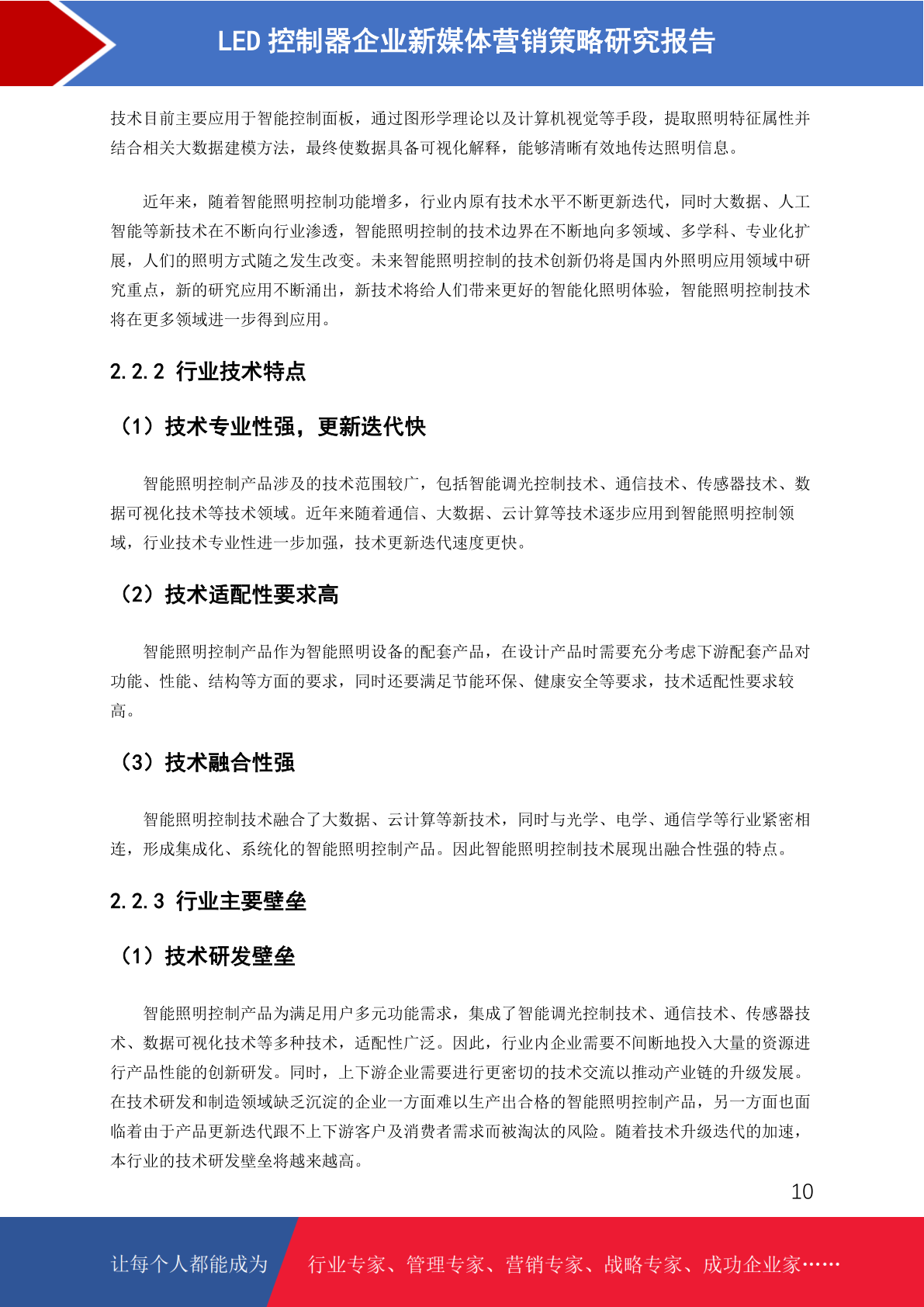 LED 控制器企业新媒体营销策略研究报告

技术目前主要应用于智能控制面板，通过图形学理论以及计算机视觉等手段，提取照明特征属性并结合相关大数据建模方法，最终使数据具备可视化解释，能够清晰有效地传达照明信息。

近年来，随着智能照明控制功能增多，行业内原有技术水平不断更新迭代，同时大数据、人工智能等新技术在不断向行业渗透，智能照明控制的技术边界在不断地向多领域、多学科、专业化扩展，人们的照明方式随之发生改变。未来智能照明控制的技术创新仍将是国内外照明应用领域中研究重点，新的研究应用不断涌出，新技术将给人们带来更好的智能化照明体验，智能照明控制技术将在更多领域进一步得到应用。

2.2.2 行业技术特点

（1）技术专业性强，更新迭代快

智能照明控制产品涉及的技术范围较广，包括智能调光控制技术、通信技术、传感器技术、数据可视化技术等技术领域。近年来随着通信、大数据、云计算等技术逐步应用到智能照明控制领域，行业技术专业性进一步加强，技术更新迭代速度更快。

（2）技术适配性要求高

智能照明控制产品作为智能照明设备的配套产品，在设计产品时需要充分考虑下游配套产品对功能、性能、结构等方面的要求，同时还要满足节能环保、健康安全等要求，技术适配性要求较高。

（3）技术融合性强

智能照明控制技术融合了大数据、云计算等新技术，同时与光学、电学、通信学等行业紧密相连，形成集成化、系统化的智能照明控制产品。因此智能照明控制技术展现出融合性强的特点。

2.2.3 行业主要壁垒

（1）技术研发壁垒

智能照明控制产品为满足用户多元功能需求，集成了智能调光控制技术、通信技术、传感器技术、数据可视化技术等多种技术，适配性广泛。因此，行业内企业需要不间断地投入大量的资源进行产品性能的创新研发。同时，上下游企业需要进行更密切的技术交流以推动产业链的升级发展。在技术研发和制造领域缺乏沉淀的企业一方面难以生产出合格的智能照明控制产品，另一方面也面临着由于产品更新迭代跟不上下游客户及消费者需求而被淘汰的风险。随着技术升级迭代的加速，本行业的技术研发壁垒将越来越高。

10

让每个人都能成为　行业专家、管理专家、营销专家、战略专家、成功企业家……